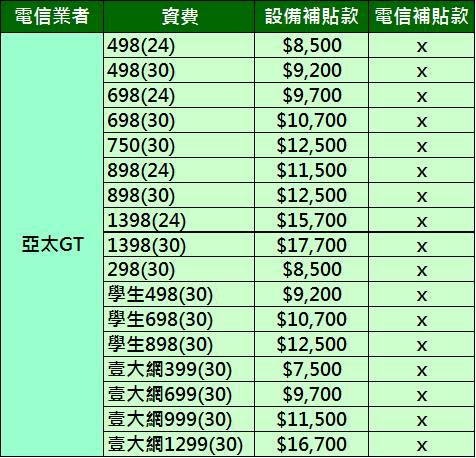 | 電信業者 | 資費 | 設備補貼款 | 電信補貼款 |
|---|---|---|---|
| 亞太GT | 498(24) | \$8,500 | x |
| | 498(30) | \$9,200 | x |
| | 698(24) | \$9,700 | x |
| | 698(30) | \$10,700 | x |
| | 750(30) | \$12,500 | x |
| | 898(24) | \$11,500 | x |
| | 898(30) | \$12,500 | x |
| | 1398(24) | \$15,700 | x |
| | 1398(30) | \$17,700 | x |
| | 298(30) | \$8,500 | x |
| | 學生498(30) | \$9,200 | x |
| | 學生698(30) | \$10,700 | x |
| | 學生898(30) | \$12,500 | x |
| | 壹大網399(30) | \$7,500 | x |
| | 壹大網699(30) | \$9,700 | x |
| | 壹大網999(30) | \$11,500 | x |
| | 壹大網1299(30) | \$16,700 | x |